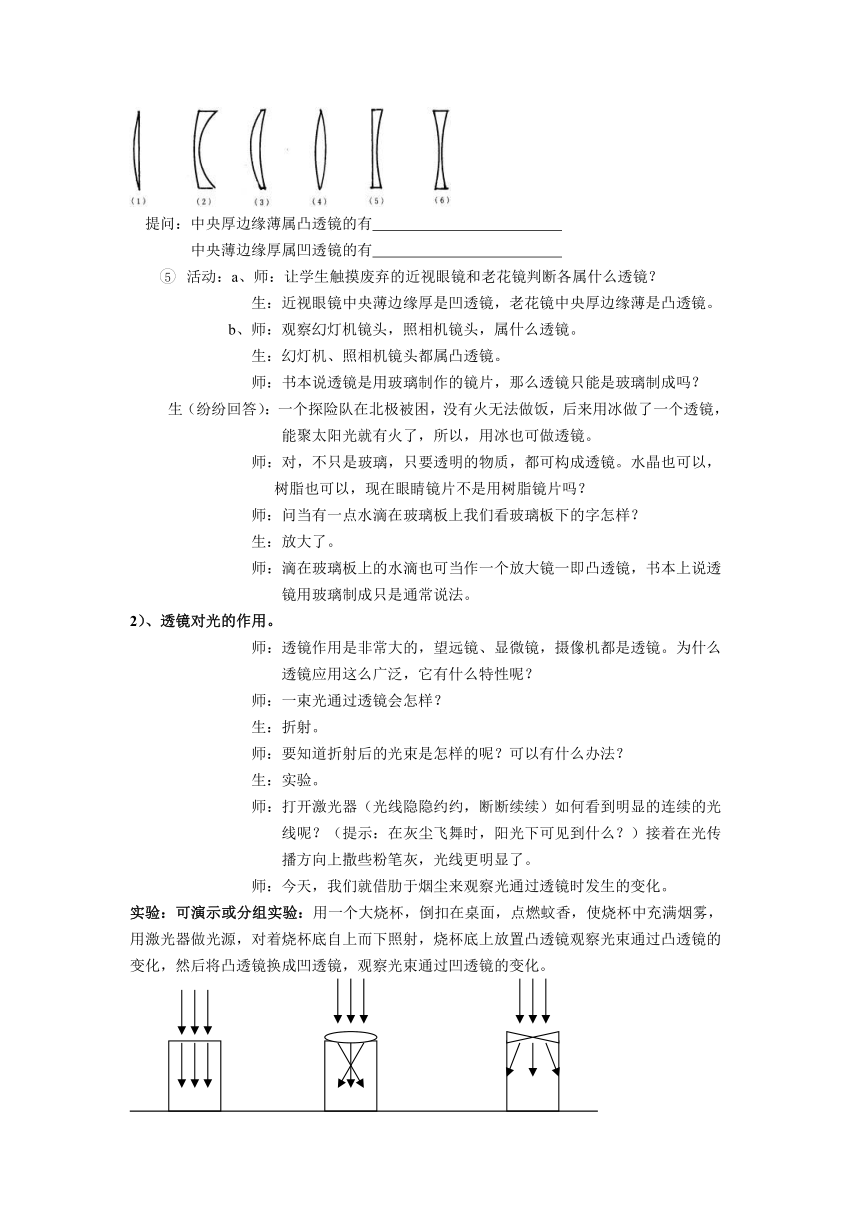 (1) (2) (3) (4) (5) (6)

提问：中央厚边缘薄属凸透镜的有________________________

中央薄边缘厚属凹透镜的有________________________

⑤ 活动：a、师：让学生触摸废弃的近视眼镜和老花镜判断各属什么透镜？

生：近视眼镜中央薄边缘厚是凹透镜，老花镜中央厚边缘薄是凸透镜。

b、师：观察幻灯机镜头，照相机镜头，属什么透镜。

生：幻灯机、照相机镜头都属凸透镜。

师：书本说透镜是用玻璃制作的镜片，那么透镜只能是玻璃制成吗？

生（纷纷回答）：一个探险队在北极被困，没有火无法做饭，后来用冰做了一个透镜，能聚太阳光就有火了，所以，用冰也可做透镜。

师：对，不只是玻璃，只要透明的物质，都可构成透镜。水晶也可以，树脂也可以，现在眼睛镜片不是用树脂镜片吗？

师：问当有一点水滴在玻璃板上我们看玻璃板下的字怎样？

生：放大了。

师：滴在玻璃板上的水滴也可当作一个放大镜一即凸透镜，书本上说透镜用玻璃制成只是通常说法。

2）、透镜对光的作用。

师：透镜作用是非常大的，望远镜、显微镜，摄像机都是透镜。为什么透镜应用这么广泛，它有什么特性呢？

师：一束光通过透镜会怎样？

生：折射。

师：要知道折射后的光束是怎样的呢？可以有什么办法？

生：实验。

师：打开激光器（光线隐隐约约，断断续续）如何看到明显的连续的光线呢？（提示：在灰尘飞舞时，阳光下可见到什么？）接着在光传播方向上撒些粉笔灰，光线更明显了。

师：今天，我们就借助于烟尘来观察光通过透镜时发生的变化。

实验：可演示或分组实验：用一个大烧杯，倒扣在桌面，点燃蚊香，使烧杯中充满烟雾，用激光器做光源，对着烧杯底自上而下照射，烧杯底上放置凸透镜观察光束通过凸透镜的变化，然后将凸透镜换成凹透镜，观察光束通过凹透镜的变化。